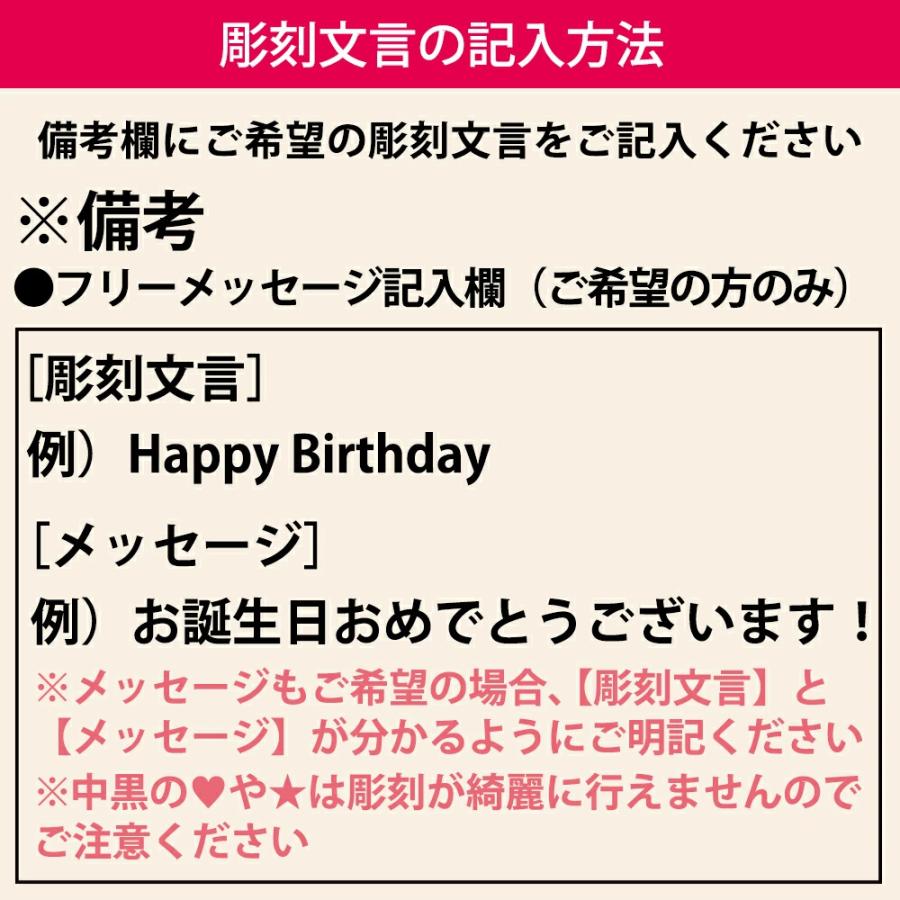 彫刻文言の記入方法

備考欄にご希望の彫刻文言をご記入ください

※備考
●フリーメッセージ記入欄（ご希望の方のみ）

［彫刻文言］
例）Happy Birthday

［メッセージ］
例）お誕生日おめでとうございます！

※メッセージもご希望の場合、【彫刻文言】と【メッセージ】が分かるようにご明記ください
※中黒の♥や★は彫刻が綺麗に行えませんのでご注意ください